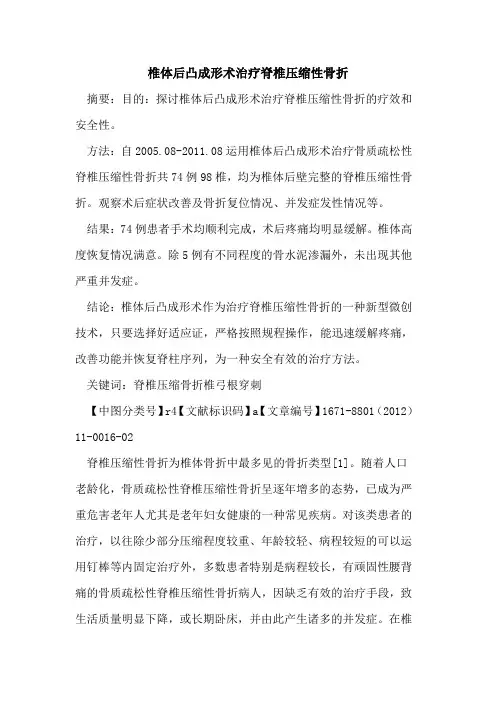 椎体后凸成形术治疗脊椎压缩性骨折

摘要：目的：探讨椎体后凸成形术治疗脊椎压缩性骨折的疗效和安全性。

方法：自 2005.08-2011.08 运用椎体后凸成形术治疗骨质疏松性脊椎压缩性骨折共 74 例 98 椎，均为椎体后壁完整的脊椎压缩性骨折。观察术后症状改善及骨折复位情况、并发症发性情况等。

结果：74 例患者手术均顺利完成，术后疼痛均明显缓解。椎体高度恢复情况满意。除 5 例有不同程度的骨水泥渗漏外，未出现其他严重并发症。

结论：椎体后凸成形术作为治疗脊椎压缩性骨折的一种新型微创技术，只要选择好适应证，严格按照规程操作，能迅速缓解疼痛，改善功能并恢复脊柱序列，为一种安全有效的治疗方法。

关键词：脊椎压缩骨折椎弓根穿刺

【中图分类号】r4【文献标识码】a【文章编号】1671-8801（2012）11-0016-02

脊椎压缩性骨折为椎体骨折中最多见的骨折类型[1]。随着人口老龄化，骨质疏松性脊椎压缩性骨折呈逐年增多的态势，已成为严重危害老年人尤其是老年妇女健康的一种常见疾病。对该类患者的治疗，以往除少部分压缩程度较重、年龄较轻、病程较短的可以运用钉棒等内固定治疗外，多数患者特别是病程较长，有顽固性腰背痛的骨质疏松性脊椎压缩性骨折病人，因缺乏有效的治疗手段，致生活质量明显下降，或长期卧床，并由此产生诸多的并发症。在椎